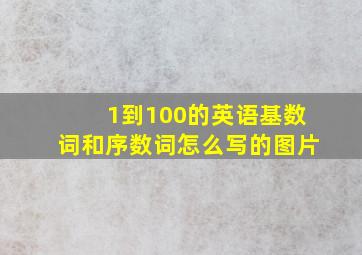 1到100的英语基数词和序数词怎么写的图片